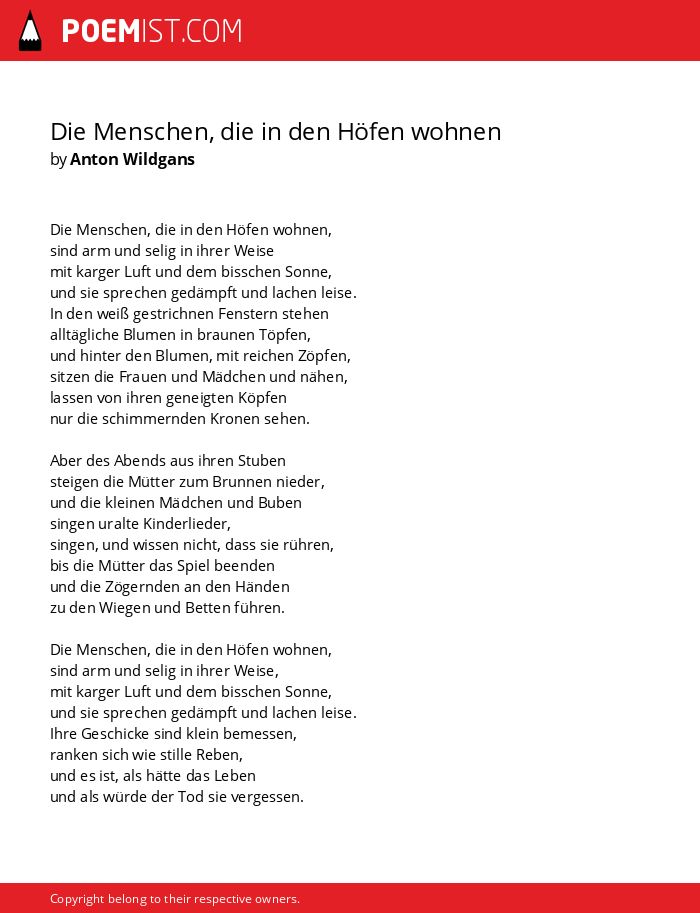 POEMIST.COM

Die Menschen, die in den Höfen wohnen
by Anton Wildgans

Die Menschen, die in den Höfen wohnen,
sind arm und selig in ihrer Weise
mit karger Luft und dem bisschen Sonne,
und sie sprechen gedämpft und lachen leise.
In den weiß gestrichnen Fenstern stehen
alltägliche Blumen in braunen Töpfen,
und hinter den Blumen, mit reichen Zöpfen,
sitzen die Frauen und Mädchen und nähen,
lassen von ihren geneigten Köpfen
nur die schimmernden Kronen sehen.

Aber des Abends aus ihren Stuben
steigen die Mütter zum Brunnen nieder,
und die kleinen Mädchen und Buben
singen uralte Kinderlieder,
singen, und wissen nicht, dass sie rühren,
bis die Mütter das Spiel beenden
und die Zögernden an den Händen
zu den Wiegen und Betten führen.

Die Menschen, die in den Höfen wohnen,
sind arm und selig in ihrer Weise,
mit karger Luft und dem bisschen Sonne,
und sie sprechen gedämpft und lachen leise.
Ihre Geschicke sind klein bemessen,
ranken sich wie stille Reben,
und es ist, als hätte das Leben
und als würde der Tod sie vergessen.

Copyright belong to their respective owners.